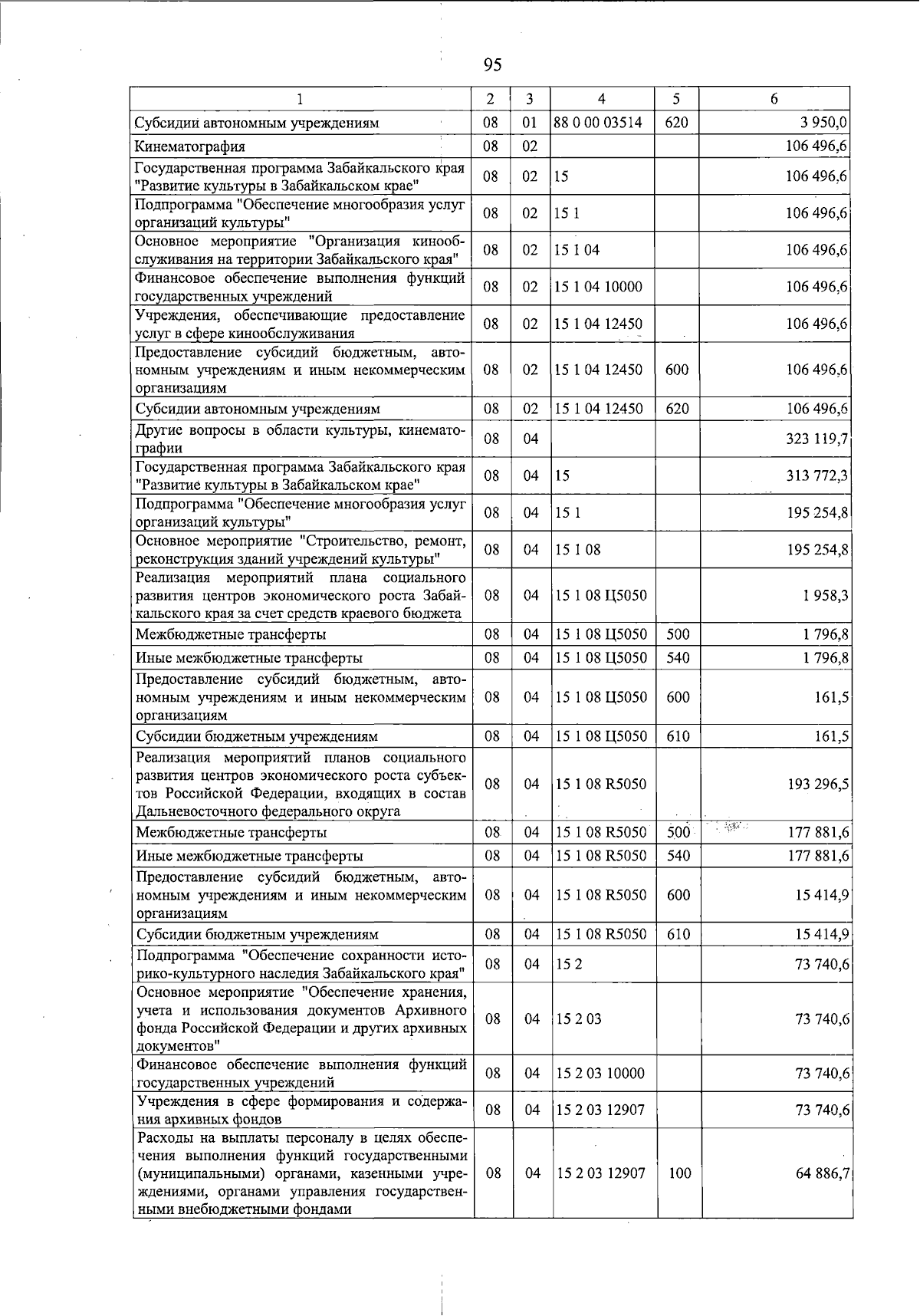 95

| 1 | 2 | 3 | 4 | 5 | 6 |
|---|---|---|---|---|---|
| Субсидии автономным учреждениям | 08 | 01 | 88 0 00 03514 | 620 | 3 950,0 |
| Кинематография | 08 | 02 | | | 106 496,6 |
| Государственная программа Забайкальского края "Развитие культуры в Забайкальском крае" | 08 | 02 | 15 | | 106 496,6 |
| Подпрограмма "Обеспечение многообразия услуг организаций культуры" | 08 | 02 | 15 1 | | 106 496,6 |
| Основное мероприятие "Организация кинообслуживания на территории Забайкальского края" | 08 | 02 | 15 1 04 | | 106 496,6 |
| Финансовое обеспечение выполнения функций государственных учреждений | 08 | 02 | 15 1 04 10000 | | 106 496,6 |
| Учреждения, обеспечивающие предоставление услуг в сфере кинообслуживания | 08 | 02 | 15 1 04 12450 | | 106 496,6 |
| Предоставление субсидий бюджетным, автономным учреждениям и иным некоммерческим организациям | 08 | 02 | 15 1 04 12450 | 600 | 106 496,6 |
| Субсидии автономным учреждениям | 08 | 02 | 15 1 04 12450 | 620 | 106 496,6 |
| Другие вопросы в области культуры, кинематографии | 08 | 04 | | | 323 119,7 |
| Государственная программа Забайкальского края "Развитие культуры в Забайкальском крае" | 08 | 04 | 15 | | 313 772,3 |
| Подпрограмма "Обеспечение многообразия услуг организаций культуры" | 08 | 04 | 15 1 | | 195 254,8 |
| Основное мероприятие "Строительство, ремонт, реконструкция зданий учреждений культуры" | 08 | 04 | 15 1 08 | | 195 254,8 |
| Реализация мероприятий плана социального развития центров экономического роста Забайкальского края за счет средств краевого бюджета | 08 | 04 | 15 1 08 Ц5050 | | 1 958,3 |
| Межбюджетные трансферты | 08 | 04 | 15 1 08 Ц5050 | 500 | 1 796,8 |
| Иные межбюджетные трансферты | 08 | 04 | 15 1 08 Ц5050 | 540 | 1 796,8 |
| Предоставление субсидий бюджетным, автономным учреждениям и иным некоммерческим организациям | 08 | 04 | 15 1 08 Ц5050 | 600 | 161,5 |
| Субсидии бюджетным учреждениям | 08 | 04 | 15 1 08 Ц5050 | 610 | 161,5 |
| Реализация мероприятий планов социального развития центров экономического роста субъектов Российской Федерации, входящих в состав Дальневосточного федерального округа | 08 | 04 | 15 1 08 R5050 | | 193 296,5 |
| Межбюджетные трансферты | 08 | 04 | 15 1 08 R5050 | 500 | 177 881,6 |
| Иные межбюджетные трансферты | 08 | 04 | 15 1 08 R5050 | 540 | 177 881,6 |
| Предоставление субсидий бюджетным, автономным учреждениям и иным некоммерческим организациям | 08 | 04 | 15 1 08 R5050 | 600 | 15 414,9 |
| Субсидии бюджетным учреждениям | 08 | 04 | 15 1 08 R5050 | 610 | 15 414,9 |
| Подпрограмма "Обеспечение сохранности историко-культурного наследия Забайкальского края" | 08 | 04 | 15 2 | | 73 740,6 |
| Основное мероприятие "Обеспечение хранения, учета и использования документов Архивного фонда Российской Федерации и других архивных документов" | 08 | 04 | 15 2 03 | | 73 740,6 |
| Финансовое обеспечение выполнения функций государственных учреждений | 08 | 04 | 15 2 03 10000 | | 73 740,6 |
| Учреждения в сфере формирования и содержания архивных фондов | 08 | 04 | 15 2 03 12907 | | 73 740,6 |
| Расходы на выплаты персоналу в целях обеспечения выполнения функций государственными (муниципальными) органами, казенными учреждениями, органами управления государственными внебюджетными фондами | 08 | 04 | 15 2 03 12907 | 100 | 64 886,7 |